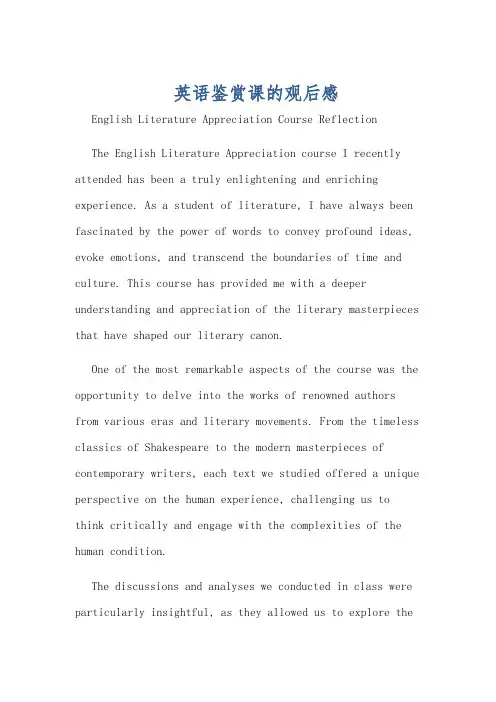 英语鉴赏课的观后感

English Literature Appreciation Course Reflection

The English Literature Appreciation course I recently attended has been a truly enlightening and enriching experience. As a student of literature, I have always been fascinated by the power of words to convey profound ideas, evoke emotions, and transcend the boundaries of time and culture. This course has provided me with a deeper understanding and appreciation of the literary masterpieces that have shaped our literary canon.

One of the most remarkable aspects of the course was the opportunity to delve into the works of renowned authors from various eras and literary movements. From the timeless classics of Shakespeare to the modern masterpieces of contemporary writers, each text we studied offered a unique perspective on the human experience, challenging us to think critically and engage with the complexities of the human condition.

The discussions and analyses we conducted in class were particularly insightful, as they allowed us to explore the